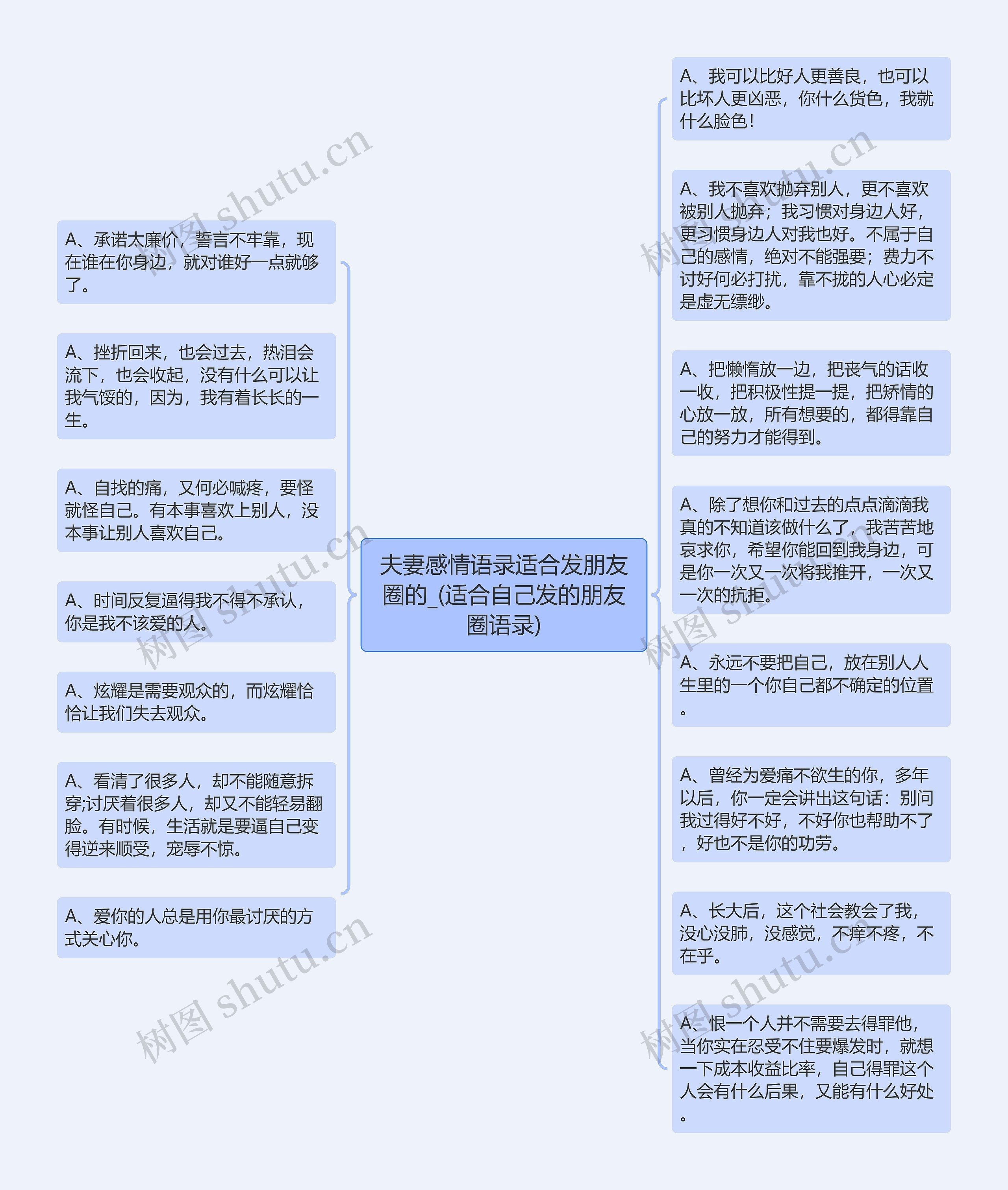 夫妻感情语录适合发朋友圈的_(适合自己发的朋友圈语录)

A、承诺太廉价，誓言不牢靠，现在谁在你身边，就对谁好一点就够了。

A、挫折回来，也会过去，热泪会流下，也会收起，没有什么可以让我气馁的，因为，我有着长长的一生。

A、自找的痛，又何必喊疼，要怪就怪自己。有本事喜欢上别人，没本事让别人喜欢自己。

A、时间反复逼得我不得不承认，你是我不该爱的人。

A、炫耀是需要观众的，而炫耀恰恰让我们失去观众。

A、看清了很多人，却不能随意拆穿;讨厌着很多人，却又不能轻易翻脸。有时候，生活就是要逼自己变得逆来顺受，宠辱不惊。

A、爱你的人总是用你最讨厌的方式关心你。

A、我可以比好人更善良，也可以比坏人更凶恶，你什么货色，我就什么脸色！

A、我不喜欢抛弃别人，更不喜欢被别人抛弃；我习惯对身边人好，更习惯身边人对我也好。不属于自己的感情，绝对不能强要；费力不讨好何必打扰，靠不拢的人心必定是虚无缥缈。

A、把懒惰放一边，把丧气的话收一收，把积极性提一提，把矫情的心放一放，所有想要的，都得靠自己的努力才能得到。

A、除了想你和过去的点点滴滴我真的不知道该做什么了，我苦苦地哀求你，希望你能回到我身边，可是你一次又一次将我推开，一次又一次的抗拒。

A、永远不要把自己，放在别人人生里的一个你自己都不确定的位置。

A、曾经为爱痛不欲生的你，多年以后，你一定会讲出这句话：别问我过得好不好，不好你也帮助不了，好也不是你的功劳。

A、长大后，这个社会教会了我，没心没肺，没感觉，不痒不疼，不在乎。

A、恨一个人并不需要去得罪他，当你实在忍受不住要爆发时，就想一下成本收益比率，自己得罪这个人会有什么后果，又能有什么好处。

树图 shutu.cn